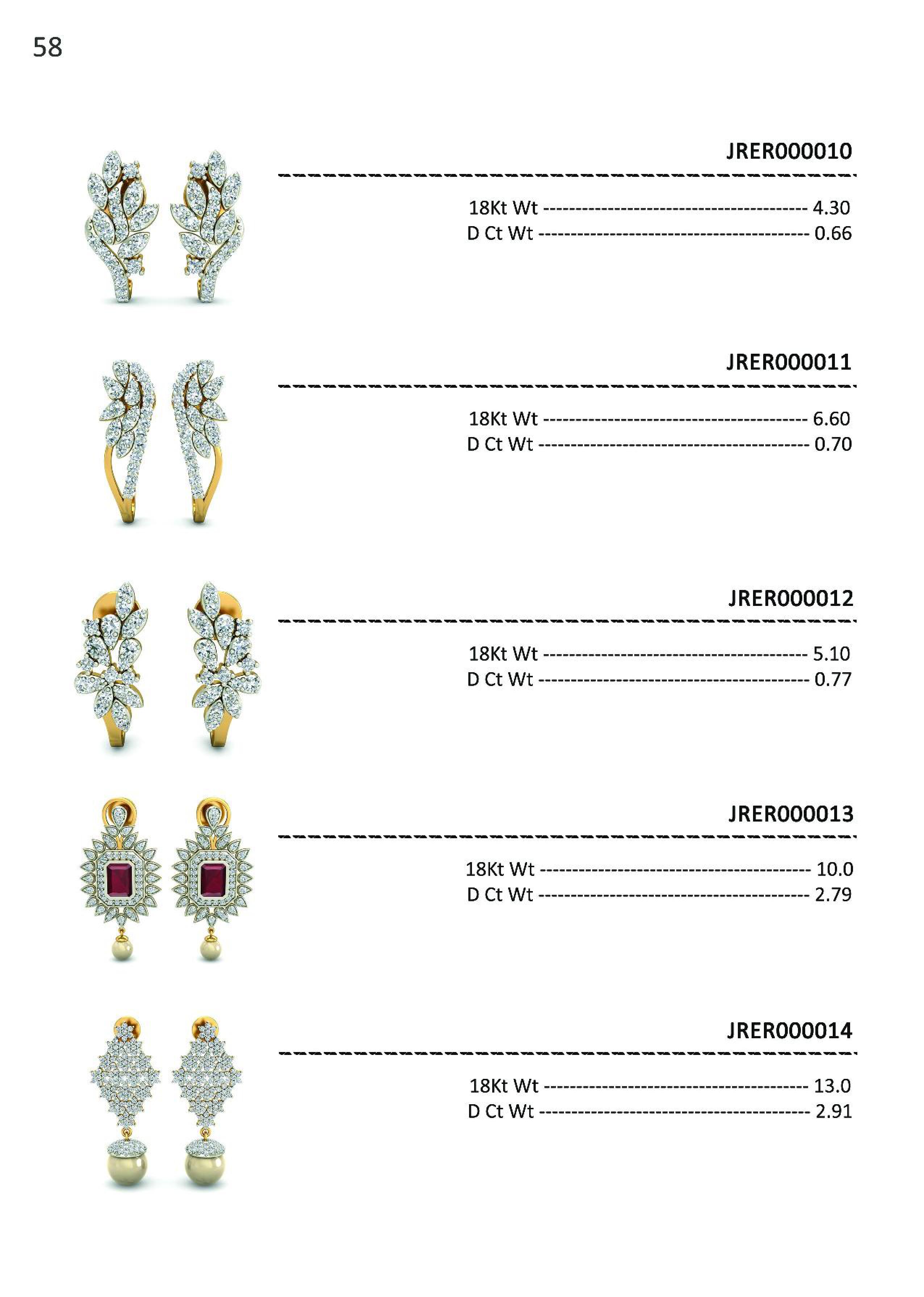 58

JRER000010

18Kt Wt ---------------------------------------- 4.30
D Ct Wt ---------------------------------------- 0.66

JRER000011

18Kt Wt ---------------------------------------- 6.60
D Ct Wt ---------------------------------------- 0.70

JRER000012

18Kt Wt ---------------------------------------- 5.10
D Ct Wt ---------------------------------------- 0.77

JRER000013

18Kt Wt ---------------------------------------- 10.0
D Ct Wt ---------------------------------------- 2.79

JRER000014

18Kt Wt ---------------------------------------- 13.0
D Ct Wt ---------------------------------------- 2.91